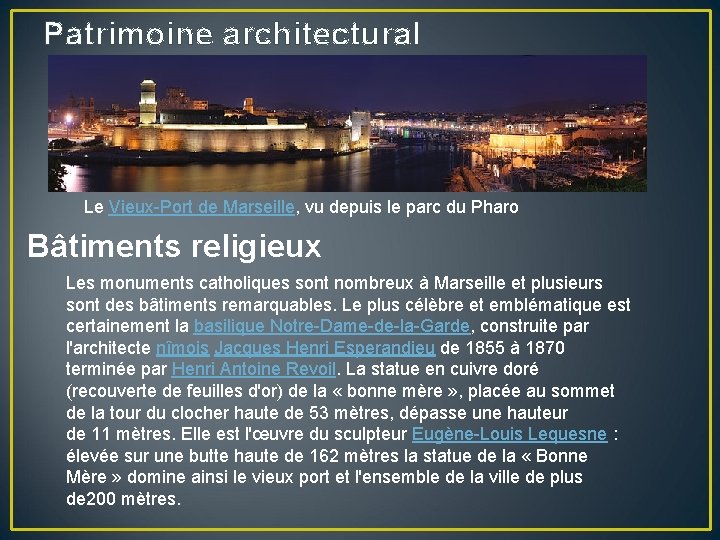 Patrimoine architectural

Le Vieux-Port de Marseille, vu depuis le parc du Pharo

Bâtiments religieux

Les monuments catholiques sont nombreux à Marseille et plusieurs sont des bâtiments remarquables. Le plus célèbre et emblématique est certainement la basilique Notre-Dame-de-la-Garde, construite par l'architecte nîmois Jacques Henri Esperandieu de 1855 à 1870 terminée par Henri Antoine Revoil. La statue en cuivre doré (recouverte de feuilles d'or) de la « bonne mère », placée au sommet de la tour du clocher haute de 53 mètres, dépasse une hauteur de 11 mètres. Elle est l'œuvre du sculpteur Eugène-Louis Lequesne : élevée sur une butte haute de 162 mètres la statue de la « Bonne Mère » domine ainsi le vieux port et l'ensemble de la ville de plus de200 mètres.